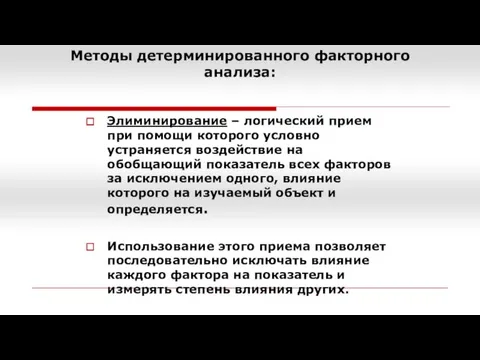 Методы детерминированного факторного анализа:

Элиминирование – логический прием при помощи которого условно устраняется воздействие на обобщающий показатель всех факторов за исключением одного, влияние которого на изучаемый объект и определяется.

Использование этого приема позволяет последовательно исключать влияние каждого фактора на показатель и измерять степень влияния других.